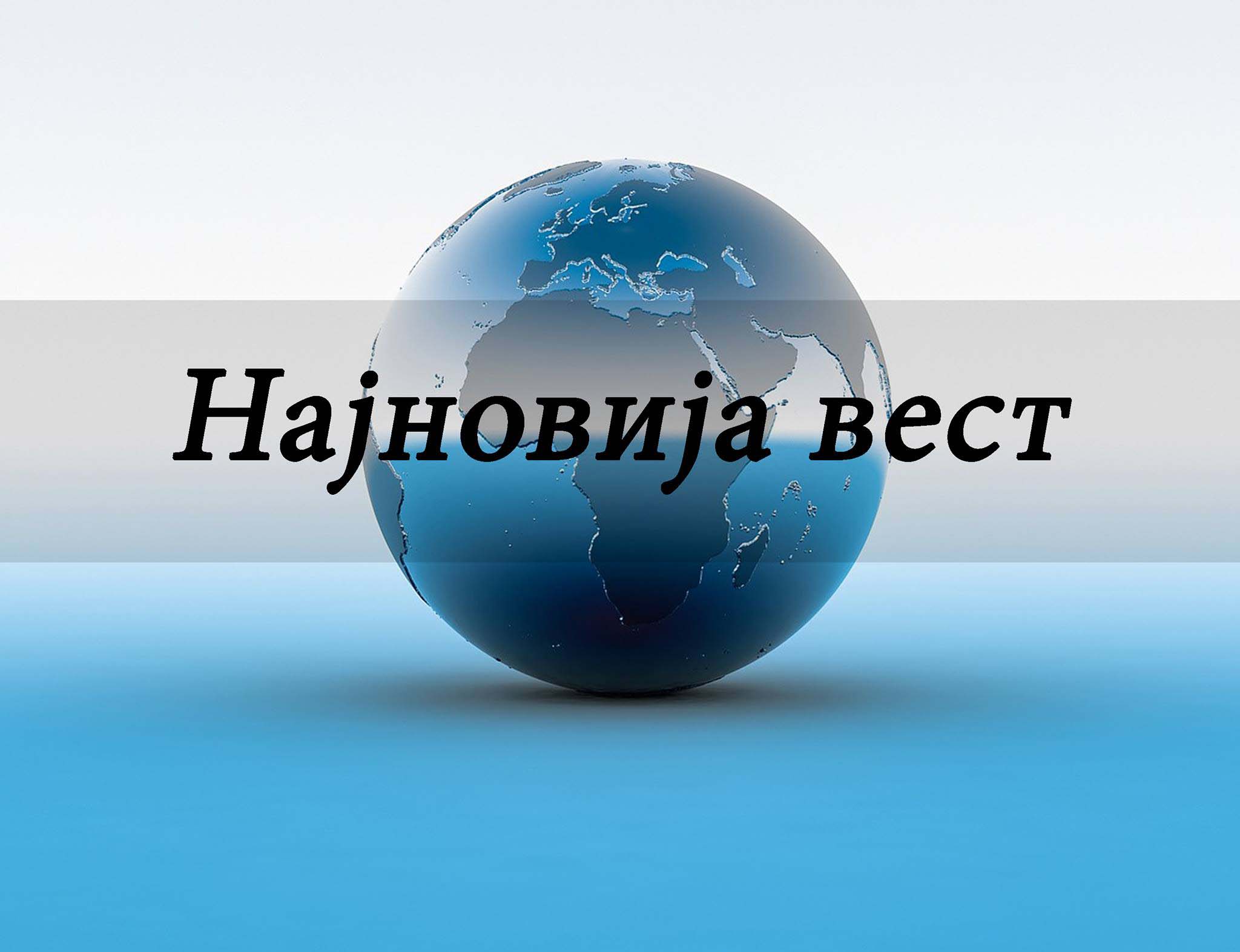 Најновија вест